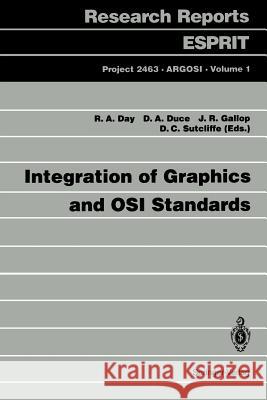 Research Reports
ESPRIT

Project 2463 · ARGOSI · Volume 1

R. A. Day D. A. Duce J. R. Gallop
D. C. Sutcliffe (Eds.)

Integration of Graphics and OSI Standards

Kraina Książek